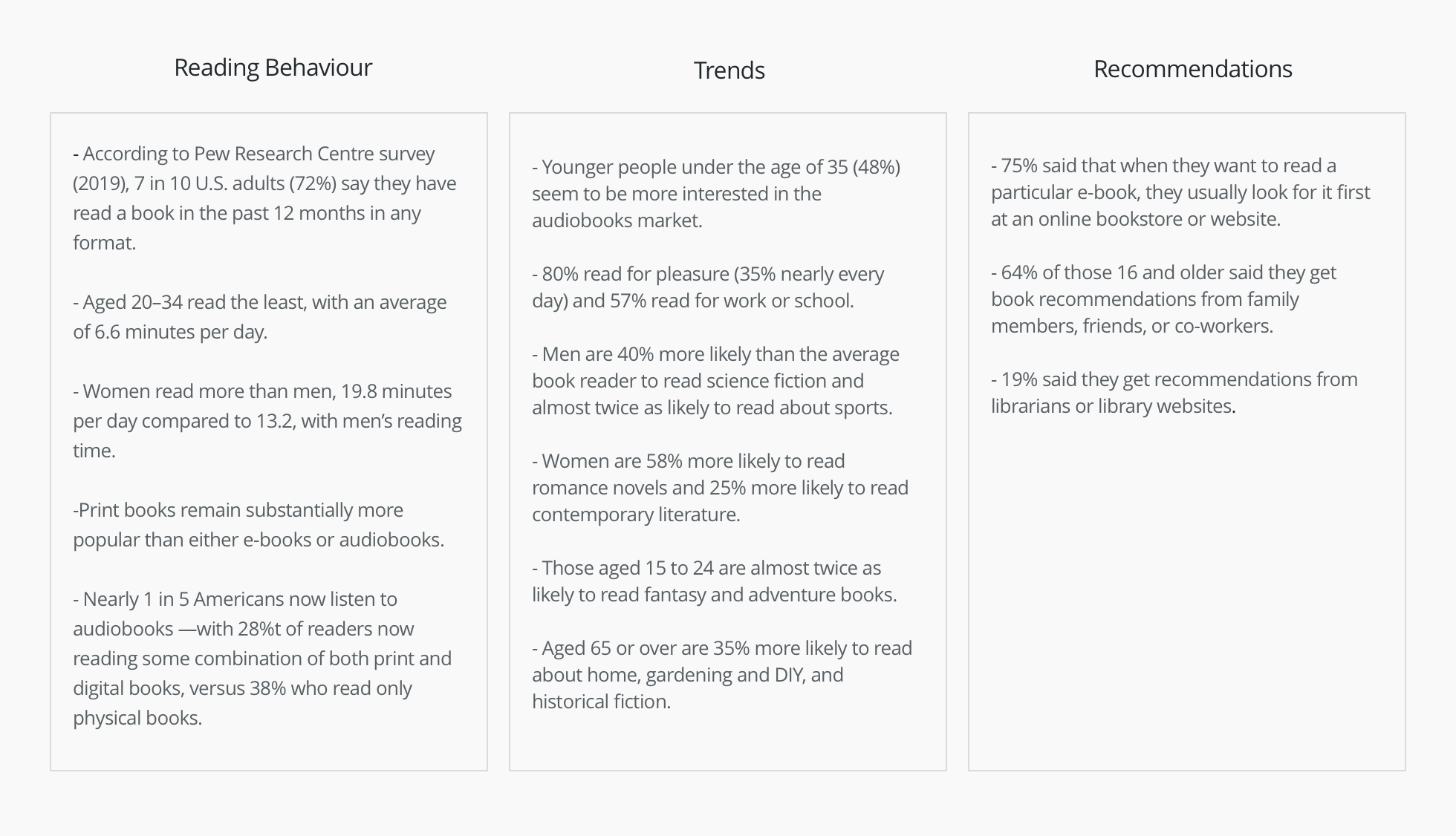 Reading Behaviour

- According to Pew Research Centre survey (2019), 7 in 10 U.S. adults (72%) say they have read a book in the past 12 months in any format.

- Aged 20–34 read the least, with an average of 6.6 minutes per day.

- Women read more than men, 19.8 minutes per day compared to 13.2, with men's reading time.

-Print books remain substantially more popular than either e-books or audiobooks.

- Nearly 1 in 5 Americans now listen to audiobooks —with 28%t of readers now reading some combination of both print and digital books, versus 38% who read only physical books.

Trends

- Younger people under the age of 35 (48%) seem to be more interested in the audiobooks market.

- 80% read for pleasure (35% nearly every day) and 57% read for work or school.

- Men are 40% more likely than the average book reader to read science fiction and almost twice as likely to read about sports.

- Women are 58% more likely to read romance novels and 25% more likely to read contemporary literature.

- Those aged 15 to 24 are almost twice as likely to read fantasy and adventure books.

- Aged 65 or over are 35% more likely to read about home, gardening and DIY, and historical fiction.

Recommendations

- 75% said that when they want to read a particular e-book, they usually look for it first at an online bookstore or website.

- 64% of those 16 and older said they get book recommendations from family members, friends, or co-workers.

- 19% said they get recommendations from librarians or library websites.